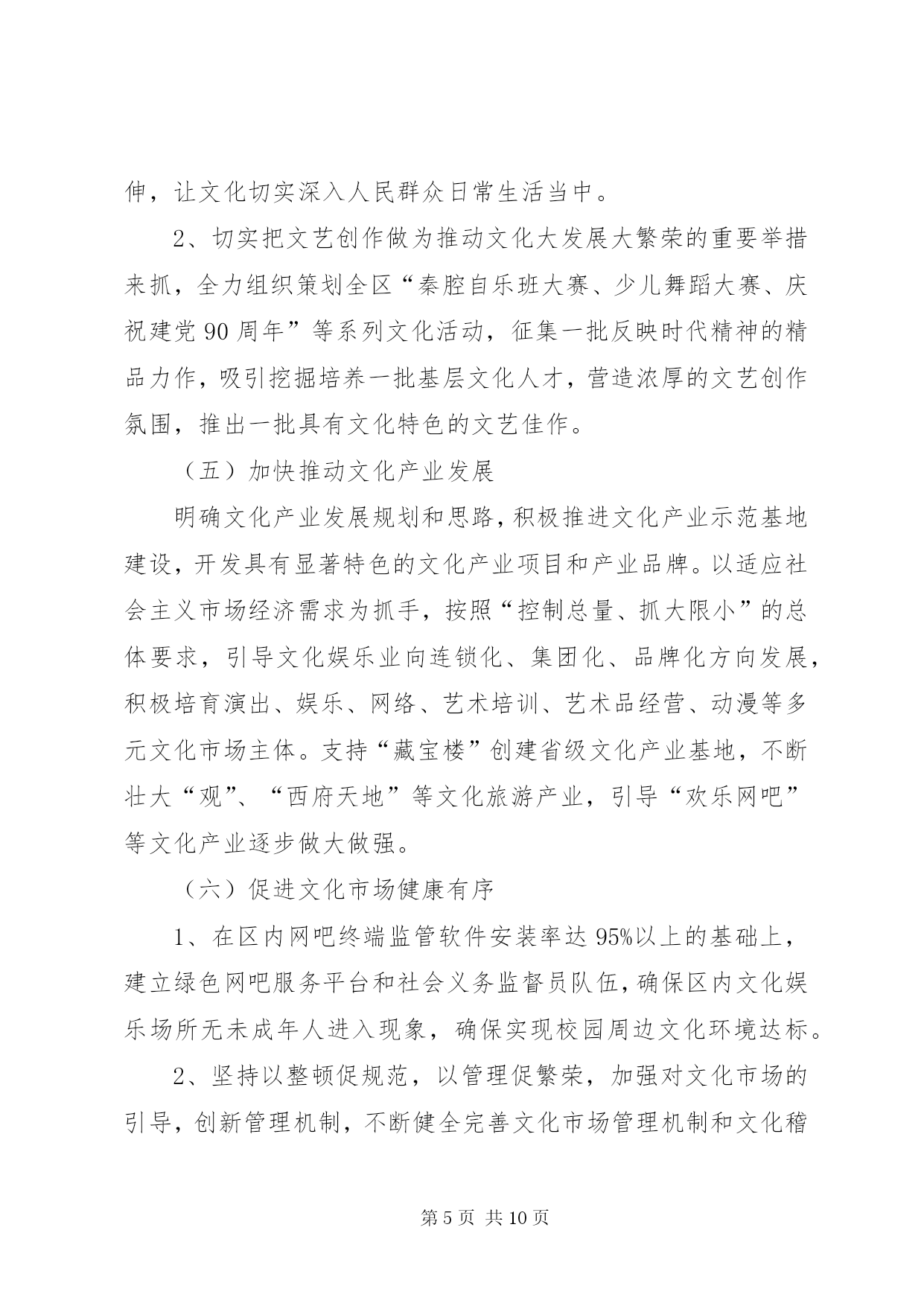 伸，让文化切实深入人民群众日常生活当中。

2、切实把文艺创作做为推动文化大发展大繁荣的重要举措来抓，全力组织策划全区“秦腔自乐班大赛、少儿舞蹈大赛、庆祝建党90周年”等系列文化活动，征集一批反映时代精神的精品力作，吸引挖掘培养一批基层文化人才，营造浓厚的文艺创作氛围，推出一批具有文化特色的文艺佳作。

（五）加快推动文化产业发展

明确文化产业发展规划和思路，积极推进文化产业示范基地建设，开发具有显著特色的文化产业项目和产业品牌。以适应社会主义市场经济需求为抓手，按照“控制总量、抓大限小”的总体要求，引导文化娱乐业向连锁化、集团化、品牌化方向发展，积极培育演出、娱乐、网络、艺术培训、艺术品经营、动漫等多元文化市场主体。支持“藏宝楼”创建省级文化产业基地，不断壮大“观”、“西府天地”等文化旅游产业，引导“欢乐网吧”等文化产业逐步做大做强。

（六）促进文化市场健康有序

1、在区内网吧终端监管软件安装率达95%以上的基础上，建立绿色网吧服务平台和社会义务监督员队伍，确保区内文化娱乐场所无未成年人进入现象，确保实现校园周边文化环境达标。

2、坚持以整顿促规范，以管理促繁荣，加强对文化市场的引导，创新管理机制，不断健全完善文化市场管理机制和文化稽

第5页 共10页